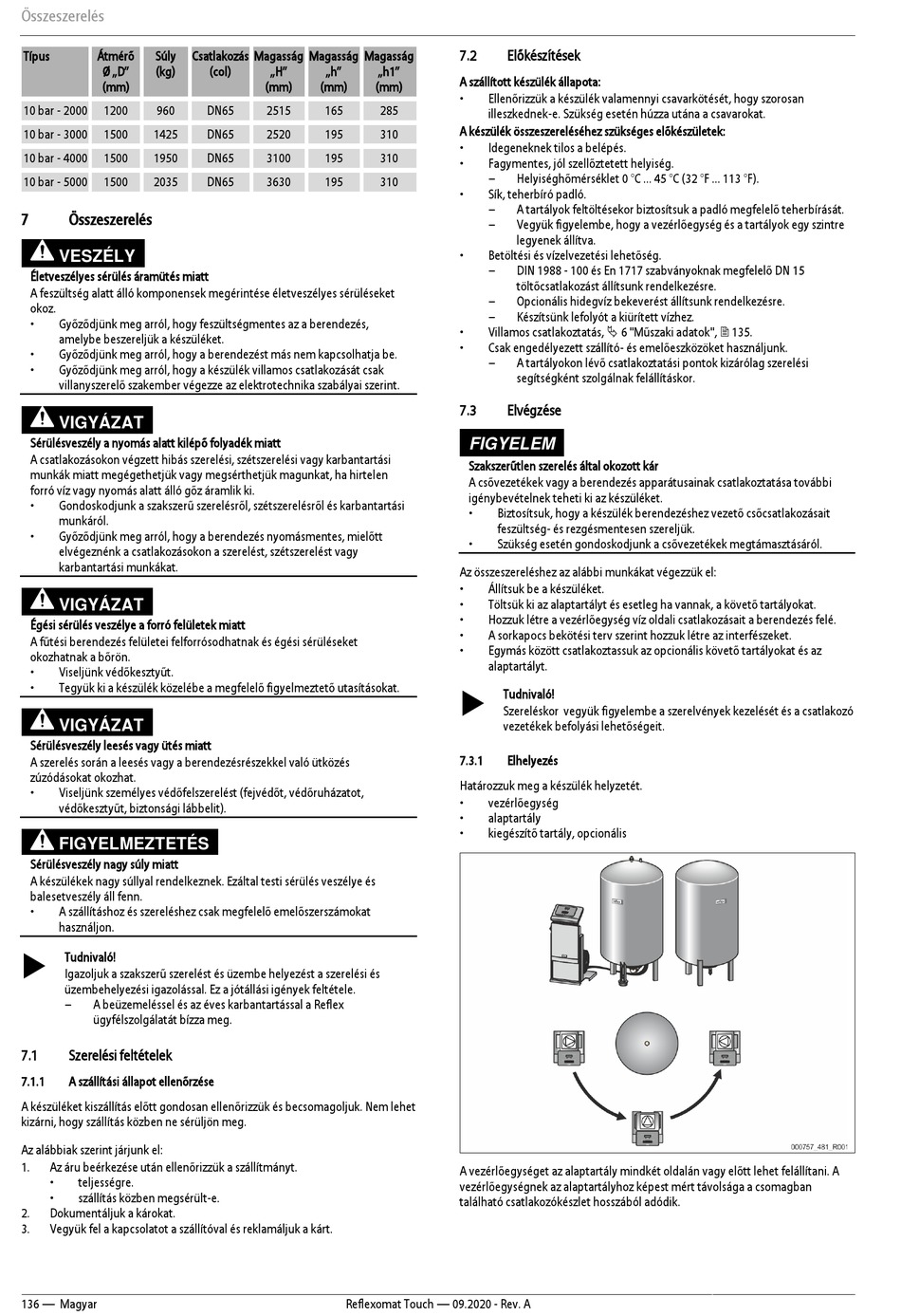 Összeszerelés

| Típus | Átmérő Ø „D" (mm) | Súly (kg) | Csatlakozás (col) | Magasság „H" (mm) | Magasság „h" (mm) | Magasság „h1" (mm) |
|---|---|---|---|---|---|---|
| 10 bar - 2000 | 1200 | 960 | DN65 | 2515 | 165 | 285 |
| 10 bar - 3000 | 1500 | 1425 | DN65 | 2520 | 195 | 310 |
| 10 bar - 4000 | 1500 | 1950 | DN65 | 3100 | 195 | 310 |
| 10 bar - 5000 | 1500 | 2035 | DN65 | 3630 | 195 | 310 |

7 Összeszerelés

VESZÉLY
Életveszélyes sérülés áramütés miatt
A feszültség alatt álló komponensek megérintése életveszélyes sérüléseket okoz.
• Győződjünk meg arról, hogy feszültségmentes az a berendezés, amelybe beszereljük a készüléket.
• Győződjünk meg arról, hogy a berendezést más nem kapcsolhatja be.
• Győződjünk meg arról, hogy a készülék villamos csatlakozását csak villanyszerelő szakember végezze az elektrotechnika szabályai szerint.

VIGYÁZAT
Sérülésveszély a nyomás alatt kilépő folyadék miatt
A csatlakozásokon végzett hibás szerelési, szétszerelési vagy karbantartási munkák miatt megégethetjük vagy megsérthetjük magunkat, ha hirtelen forró víz vagy nyomás alatt álló gőz áramlik ki.
• Gondoskodjunk a szakszerű szerelésről, szétszerelésről és karbantartási munkáról.
• Győződjünk meg arról, hogy a berendezés nyomásmentes, mielőtt elvégeznénk a csatlakozásokon a szerelést, szétszerelést vagy karbantartási munkákat.

VIGYÁZAT
Égési sérülés veszélye a forró felületek miatt
A fűtési berendezés felületei felforrósodhatnak és égési sérüléseket okozhatnak a bőrön.
• Viseljünk védőkesztyűt.
• Tegyük ki a készülék közelébe a megfelelő figyelmeztető utasításokat.

VIGYÁZAT
Sérülésveszély leesés vagy ütés miatt
A szerelés során a leesés vagy a berendezésrészekkel való ütközés zúzódásokat okozhat.
• Viseljünk személyes védőfelszerelést (fejvédőt, védőruházatot, védőkesztyűt, biztonsági lábbelit).

FIGYELMEZTETÉS
Sérülésveszély nagy súly miatt
A készülékek nagy súllyal rendelkeznek. Ezáltal testi sérülés veszélye és balesetveszély áll fenn.
• A szállításhoz és szereléshez csak megfelelő emelőszerszámokat használjon.

Tudnivaló!
Igazoljuk a szakszerű szerelést és üzembe helyezést a szerelési és üzembehelyezési igazolással. Ez a jótállási igények feltétele.
– A beüzemeléssel és az éves karbantartással a Reflex ügyfélszolgálatát bízza meg.

7.1 Szerelési feltételek

7.1.1 A szállítási állapot ellenőrzése

A készüléket kiszállítás előtt gondosan ellenőrizzük és becsomagoljuk. Nem lehet kizárni, hogy szállítás közben ne sérüljön meg.

Az alábbiak szerint járjunk el:
1. Az áru beérkezése után ellenőrizzük a szállítmányt.
• teljességre.
• szállítás közben megsérült-e.
2. Dokumentáljuk a károkat.
3. Vegyük fel a kapcsolatot a szállítóval és reklamáljuk a kárt.

7.2 Előkészítések

A szállított készülék állapota:
• Ellenőrizzük a készülék valamennyi csavarkötését, hogy szorosan illeszkednek-e. Szükség esetén húzza utána a csavarokat.
A készülék összeszereléséhez szükséges előkészületek:
• Idegeneknek tilos a belépés.
• Fagymentes, jól szellőztetett helyiség.
– Helyiséghőmérséklet 0 °C ... 45 °C (32 °F ... 113 °F).
• Sík, teherbíró padló.
– A tartályok feltöltésekor biztosítsuk a padló megfelelő teherbírását.
– Vegyük figyelembe, hogy a vezérlőegység és a tartályok egy szintre legyenek állítva.
• Betöltési és vízelvezetési lehetőség.
– DIN 1988 - 100 és En 1717 szabványoknak megfelelő DN 15 töltőcsatlakozást állítsunk rendelkezésre.
– Opcionális hidegvíz bekeverést állítsunk rendelkezésre.
– Készítsünk lefolyót a kiürített vízhez.
• Villamos csatlakoztatás, 6 "Műszaki adatok", 135.
• Csak engedélyezett szállító- és emelőeszközöket használjunk.
– A tartályokon lévő csatlakoztatási pontok kizárólag szerelési segítségként szolgálnak felállításkor.

7.3 Elvégzése

FIGYELEM
Szakszerűtlen szerelés által okozott kár
A csővezetékek vagy a berendezés apparátusainak csatlakoztatása további igénybevételnek teheti ki az készüléket.
• Biztosítsuk, hogy a készülék berendezéshez vezető csőcsatlakozásait feszültség- és rezgésmentesen szereljük.
• Szükség esetén gondoskodjunk a csővezetékek megtámasztásáról.

Az összeszereléshez az alábbi munkákat végezzük el:
• Állítsuk be a készüléket.
• Töltsük ki az alaptartályt és esetleg ha vannak, a követő tartályokat.
• Hozzuk létre a vezérlőegység víz oldali csatlakozásait a berendezés felé.
• A sorkapocs bekötési terv szerint hozzuk létre az interfészeket.
• Egymás között csatlakoztassuk az opcionális követő tartályokat és az alaptartályt.

Tudnivaló!
Szereléskor vegyük figyelembe a szerelvények kezelését és a csatlakozó vezetékek befolyási lehetőségeit.

7.3.1 Elhelyezés

Határozzuk meg a készülék helyzetét.
• vezérlőegység
• alaptartály
• kiegészítő tartály, opcionális

000757_481_R001

A vezérlőegységet az alaptartály mindkét oldalán vagy előtt lehet felállítani. A vezérlőegységnek az alaptartályhoz képest mért távolsága a csomagban található csatlakozókészlet hosszából adódik.

136 — Magyar
Reflexomat Touch — 09.2020 - Rev. A